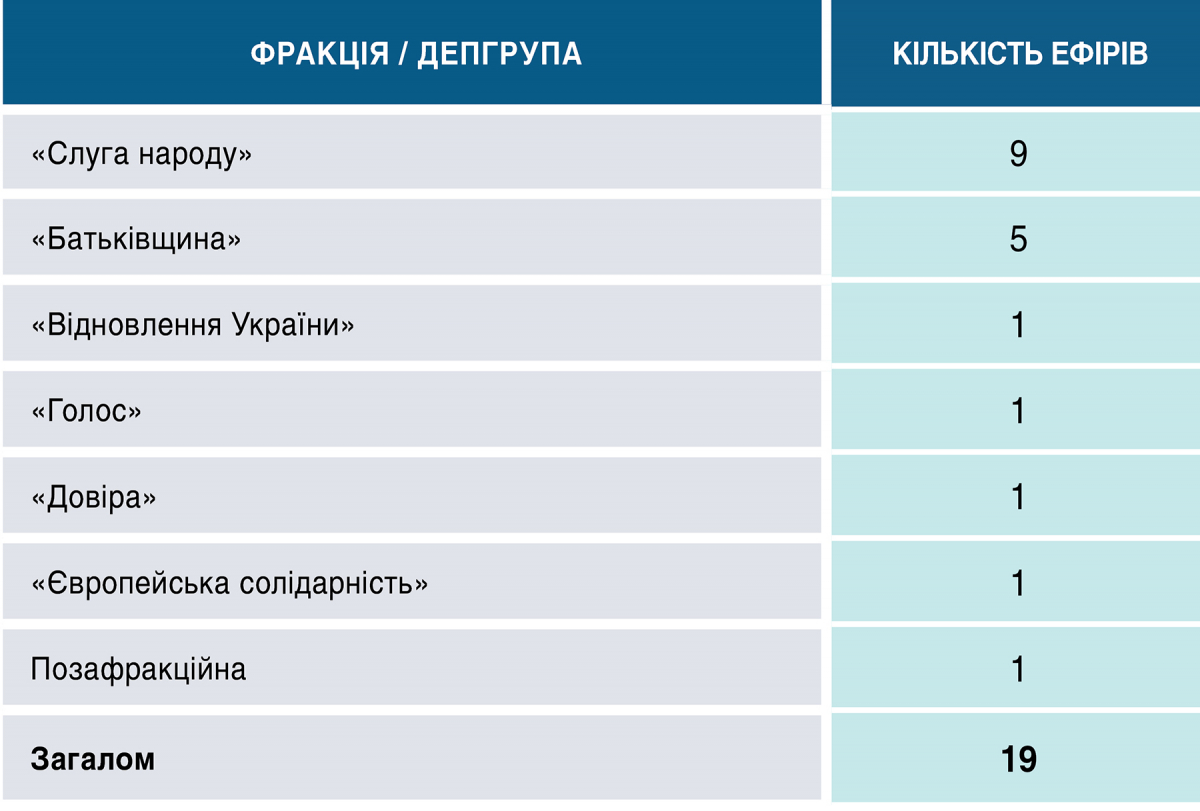 | ФРАКЦІЯ / ДЕПГРУПА | КІЛЬКІСТЬ ЕФІРІВ |
|---|---|
| «Слуга народу» | 9 |
| «Батьківщина» | 5 |
| «Відновлення України» | 1 |
| «Голос» | 1 |
| «Довіра» | 1 |
| «Європейська солідарність» | 1 |
| Позафракційна | 1 |
| **Загалом** | **19** |